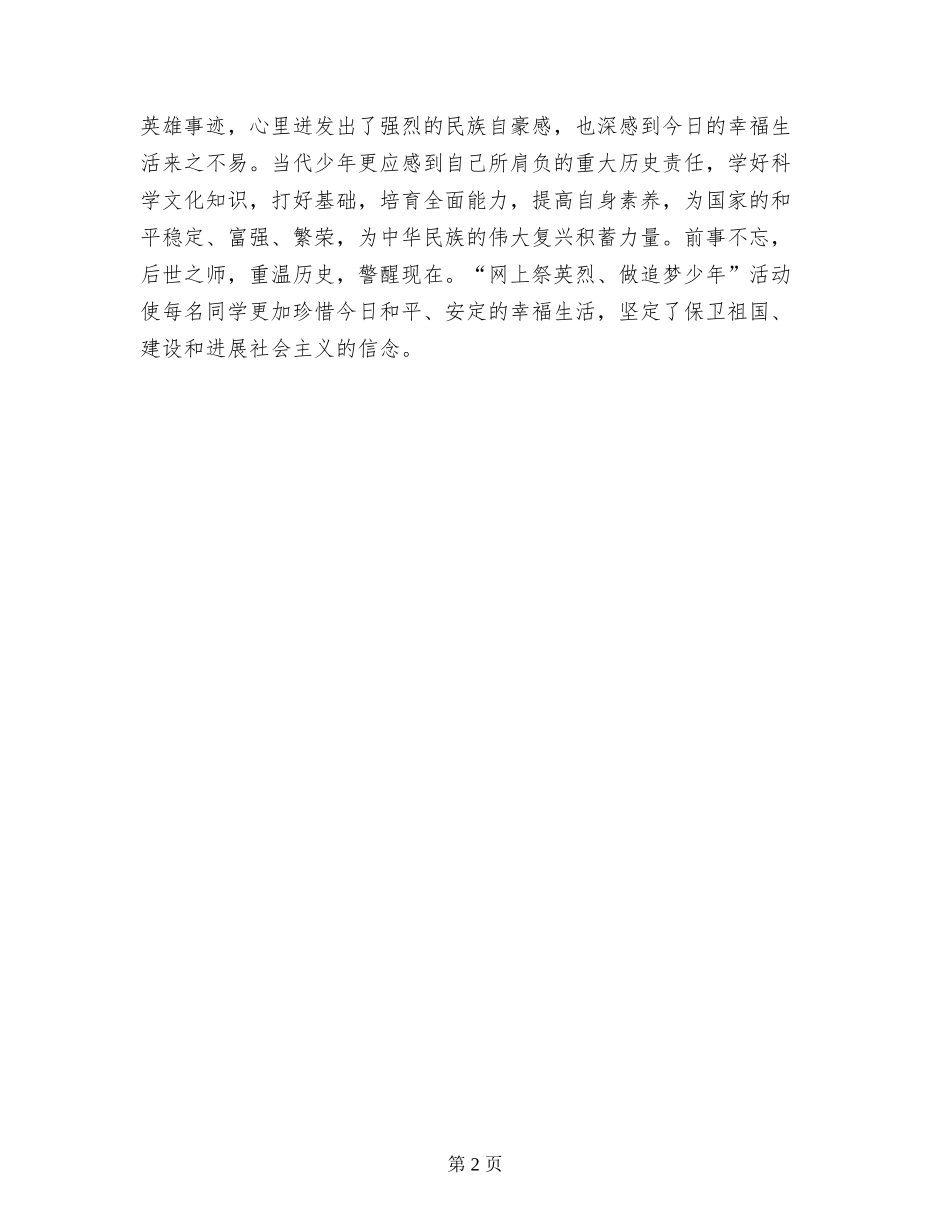 英雄事迹，心里迸发出了强烈的民族自豪感，也深感到今日的幸福生活来之不易。当代少年更应感到自己所肩负的重大历史责任，学好科学文化知识，打好基础，培育全面能力，提高自身素养，为国家的和平稳定、富强、繁荣，为中华民族的伟大复兴积蓄力量。前事不忘，后世之师，重温历史，警醒现在。“网上祭英烈、做追梦少年”活动使每名同学更加珍惜今日和平、安定的幸福生活，坚定了保卫祖国、建设和进展社会主义的信念。

第2页